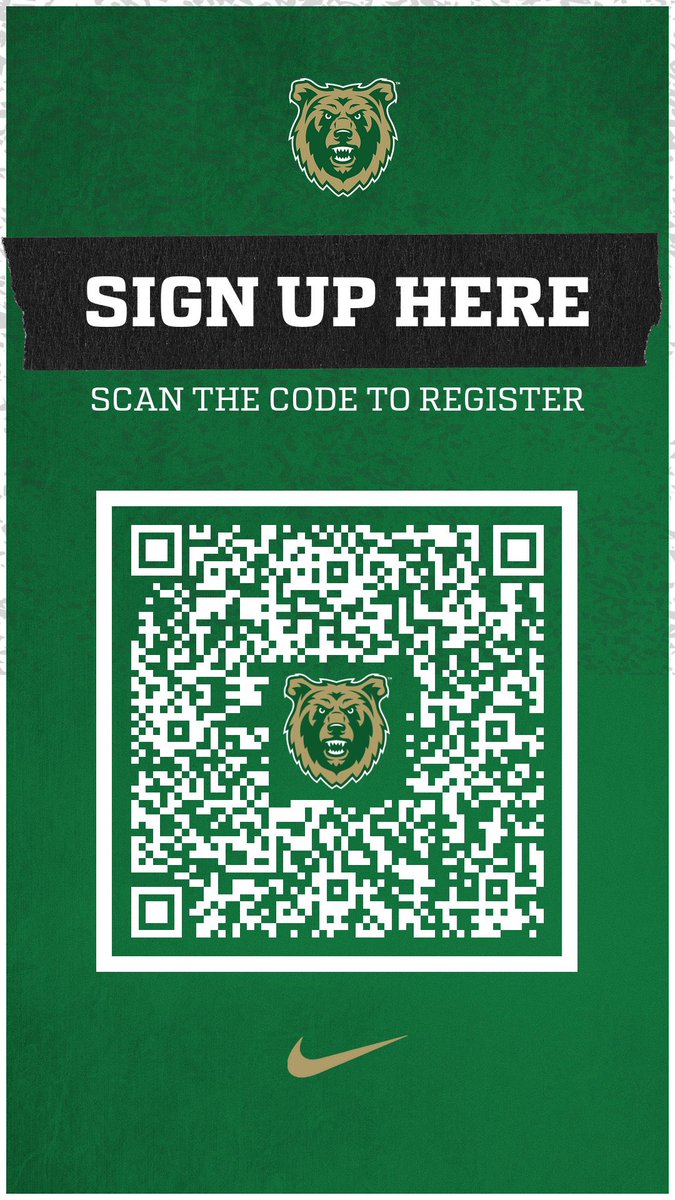 SIGN UP HERE

SCAN THE CODE TO REGISTER